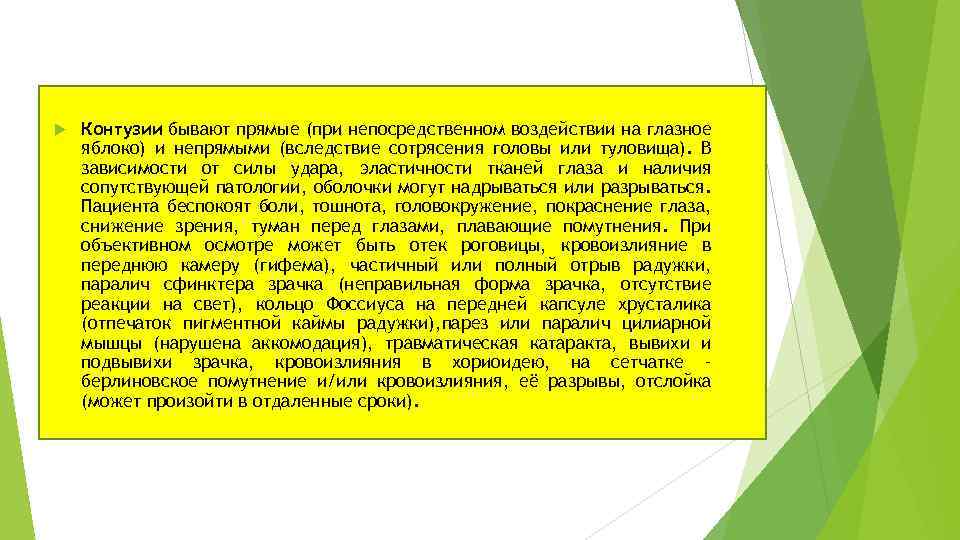 Контузии бывают прямые (при непосредственном воздействии на глазное яблоко) и непрямыми (вследствие сотрясения головы или туловища). В зависимости от силы удара, эластичности тканей глаза и наличия сопутствующей патологии, оболочки могут надрываться или разрываться. Пациента беспокоят боли, тошнота, головокружение, покраснение глаза, снижение зрения, туман перед глазами, плавающие помутнения. При объективном осмотре может быть отек роговицы, кровоизлияние в переднюю камеру (гифема), частичный или полный отрыв радужки, паралич сфинктера зрачка (неправильная форма зрачка, отсутствие реакции на свет), кольцо Фоссиуса на передней капсуле хрусталика (отпечаток пигментной каймы радужки),парез или паралич цилиарной мышцы (нарушена аккомодация), травматическая катаракта, вывихи и подвывихи зрачка, кровоизлияния в хориоидею, на сетчатке - берлиновское помутнение и/или кровоизлияния, её разрывы, отслойка (может произойти в отдаленные сроки).